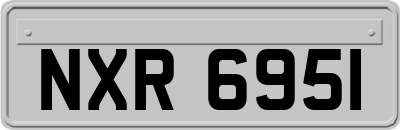 NXR 6951